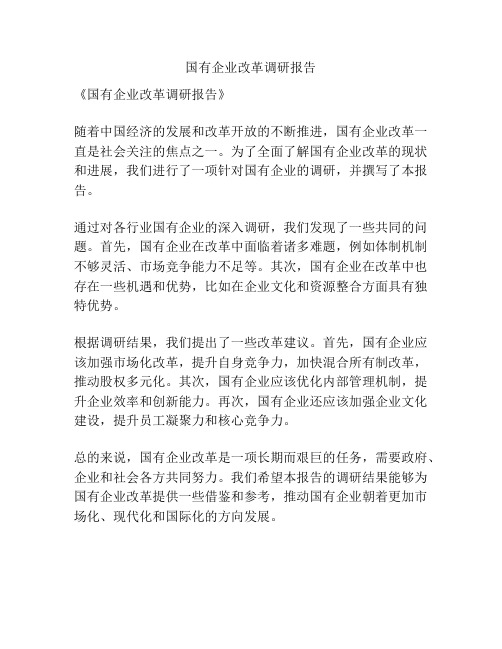 国有企业改革调研报告

《国有企业改革调研报告》

随着中国经济的发展和改革开放的不断推进，国有企业改革一直是社会关注的焦点之一。为了全面了解国有企业改革的现状和进展，我们进行了一项针对国有企业的调研，并撰写了本报告。

通过对各行业国有企业的深入调研，我们发现了一些共同的问题。首先，国有企业在改革中面临着诸多难题，例如体制机制不够灵活、市场竞争能力不足等。其次，国有企业在改革中也存在一些机遇和优势，比如在企业文化和资源整合方面具有独特优势。

根据调研结果，我们提出了一些改革建议。首先，国有企业应该加强市场化改革，提升自身竞争力，加快混合所有制改革，推动股权多元化。其次，国有企业应该优化内部管理机制，提升企业效率和创新能力。再次，国有企业还应该加强企业文化建设，提升员工凝聚力和核心竞争力。

总的来说，国有企业改革是一项长期而艰巨的任务，需要政府、企业和社会各方共同努力。我们希望本报告的调研结果能够为国有企业改革提供一些借鉴和参考，推动国有企业朝着更加市场化、现代化和国际化的方向发展。